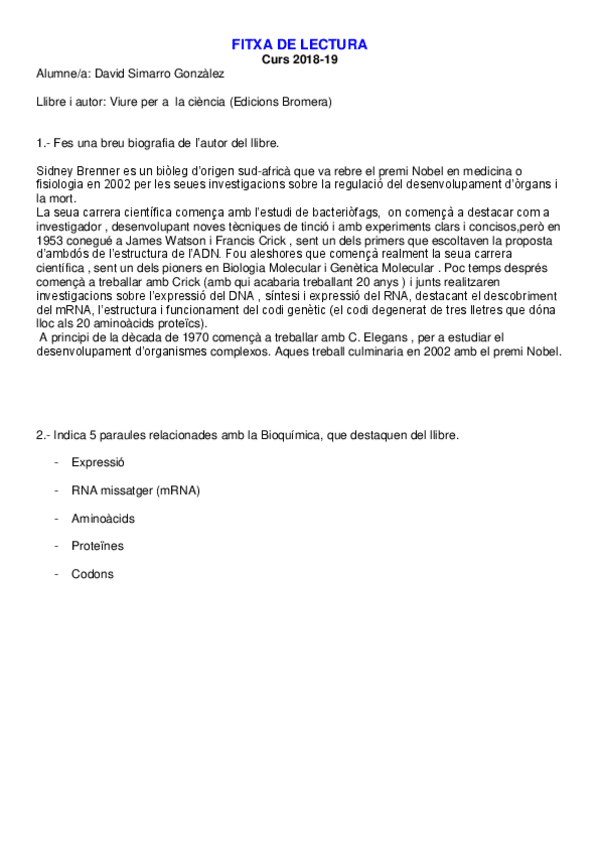 FITXA DE LECTURA
Curs 2018-19

Alumne/a: David Simarro Gonzàlez

Llibre i autor: Viure per a la ciència (Edicions Bromera)

1.- Fes una breu biografia de l'autor del llibre.

Sidney Brenner es un biòleg d'origen sud-africà que va rebre el premi Nobel en medicina o fisiologia en 2002 per les seues investigacions sobre la regulació del desenvolupament d'òrgans i la mort.
La seua carrera científica comença amb l'estudi de bacteriòfags, on començà a destacar com a investigador , desenvolupant noves tècniques de tinció i amb experiments clars i concisos,però en 1953 conegué a James Watson i Francis Crick , sent un dels primers que escoltaven la proposta d'ambdós de l'estructura de l'ADN. Fou aleshores que començà realment la seua carrera científica , sent un dels pioners en Biologia Molecular i Genètica Molecular . Poc temps després començà a treballar amb Crick (amb qui acabaria treballant 20 anys ) i junts realitzaren investigacions sobre l'expressió del DNA , síntesi i expressió del RNA, destacant el descobriment del mRNA, l'estructura i funcionament del codi genètic (el codi degenerat de tres lletres que dóna lloc als 20 aminoàcids proteïcs).
A principi de la dècada de 1970 començà a treballar amb C. Elegans , per a estudiar el desenvolupament d'organismes complexos. Aques treball culminaria en 2002 amb el premi Nobel.

2.- Indica 5 paraules relacionades amb la Bioquímica, que destaquen del llibre.

- Expressió
- RNA missatger (mRNA)
- Aminoàcids
- Proteïnes
- Codons